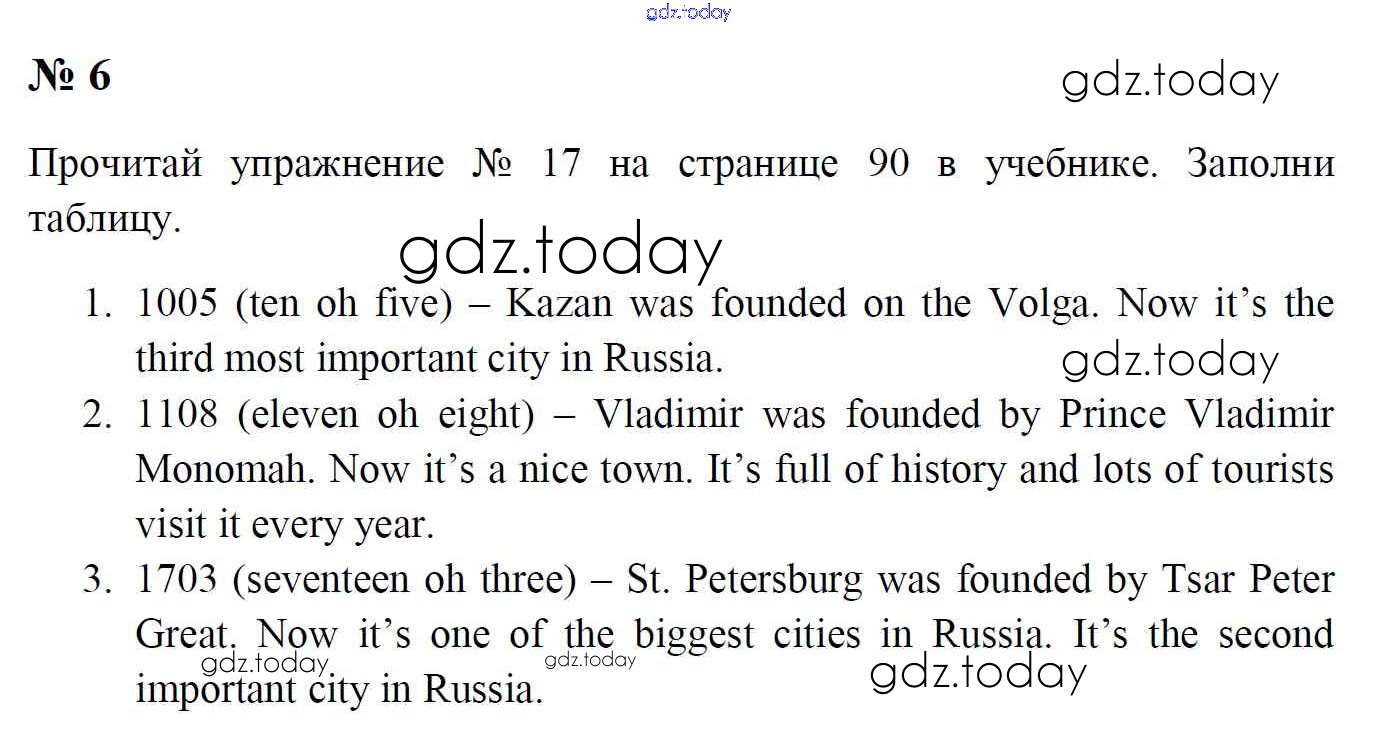 № 6

Прочитай упражнение № 17 на странице 90 в учебнике. Заполни таблицу.

1. 1005 (ten oh five) – Kazan was founded on the Volga. Now it's the third most important city in Russia.
2. 1108 (eleven oh eight) – Vladimir was founded by Prince Vladimir Monomah. Now it's a nice town. It's full of history and lots of tourists visit it every year.
3. 1703 (seventeen oh three) – St. Petersburg was founded by Tsar Peter Great. Now it's one of the biggest cities in Russia. It's the second important city in Russia.

gdz.today